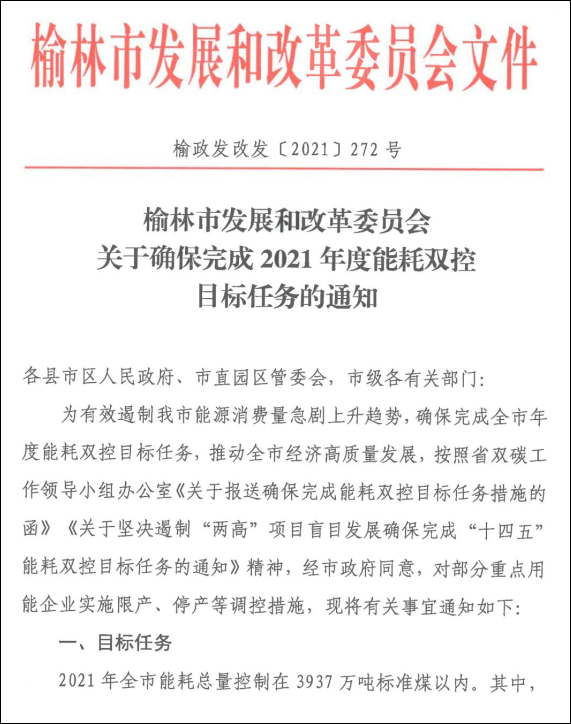 榆林市发展和改革委员会文件

榆政发改发〔2021〕272 号

榆林市发展和改革委员会
关于确保完成 2021 年度能耗双控
目标任务的通知

各县市区人民政府、市直园区管委会，市级各有关部门：

为有效遏制我市能源消费量急剧上升趋势，确保完成全市年度能耗双控目标任务，推动全市经济高质量发展，按照省双碳工作领导小组办公室《关于报送确保完成能耗双控目标任务措施的函》《关于坚决遏制“两高”项目盲目发展确保完成“十四五”能耗双控目标任务的通知》精神，经市政府同意，对部分重点用能企业实施限产、停产等调控措施，现将有关事宜通知如下：

一、目标任务

2021 年全市能耗总量控制在 3937 万吨标准煤以内。其中，